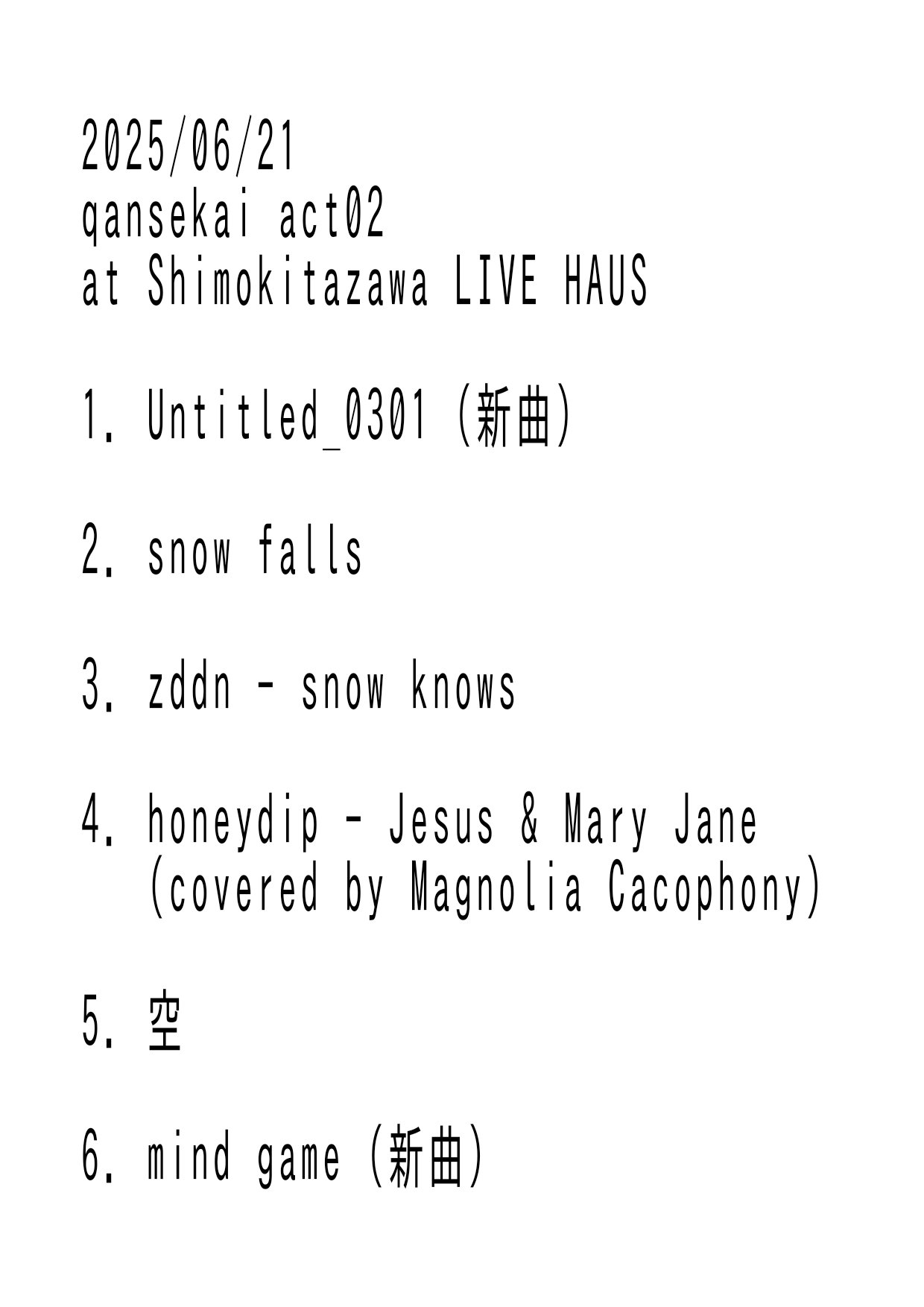 2025/06/21
qansekai act02
at Shimokitazawa LIVE HAUS

1. Untitled_0301 (新曲)

2. snow falls

3. zddn - snow knows

4. honeydip - Jesus & Mary Jane
(covered by Magnolia Cacophony)

5. 空

6. mind game (新曲)